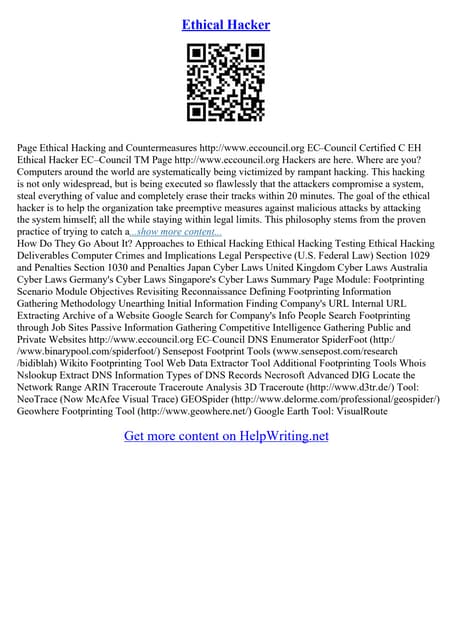 Ethical Hacker

Page Ethical Hacking and Countermeasures http://www.eccouncil.org EC–Council Certified C EH Ethical Hacker EC–Council TM Page http://www.eccouncil.org Hackers are here. Where are you? Computers around the world are systematically being victimized by rampant hacking. This hacking is not only widespread, but is being executed so flawlessly that the attackers compromise a system, steal everything of value and completely erase their tracks within 20 minutes. The goal of the ethical hacker is to help the organization take preemptive measures against malicious attacks by attacking the system himself; all the while staying within legal limits. This philosophy stems from the proven practice of trying to catch a...show more content...
How Do They Go About It? Approaches to Ethical Hacking Ethical Hacking Testing Ethical Hacking Deliverables Computer Crimes and Implications Legal Perspective (U.S. Federal Law) Section 1029 and Penalties Section 1030 and Penalties Japan Cyber Laws United Kingdom Cyber Laws Australia Cyber Laws Germany's Cyber Laws Singapore's Cyber Laws Summary Page Module: Footprinting Scenario Module Objectives Revisiting Reconnaissance Defining Footprinting Information Gathering Methodology Unearthing Initial Information Finding Company's URL Internal URL Extracting Archive of a Website Google Search for Company's Info People Search Footprinting through Job Sites Passive Information Gathering Competitive Intelligence Gathering Public and Private Websites http://www.eccouncil.org EC–Council DNS Enumerator SpiderFoot (http://www.binarypool.com/spiderfoot/) Sensepost Footprint Tools (www.sensepost.com/research/bidiblah) Wikito Footprinting Tool Web Data Extractor Tool Additional Footprinting Tools Whois Nslookup Extract DNS Information Types of DNS Records Necrosoft Advanced DIG Locate the Network Range ARIN Traceroute Traceroute Analysis 3D Traceroute (http://www.d3tr.de/) Tool: NeoTrace (Now McAfee Visual Trace) GEOSpider (http://www.delorme.com/professional/geospider/) Geowhere Footprinting Tool (http://www.geowhere.net/) Google Earth Tool: VisualRoute

Get more content on HelpWriting.net